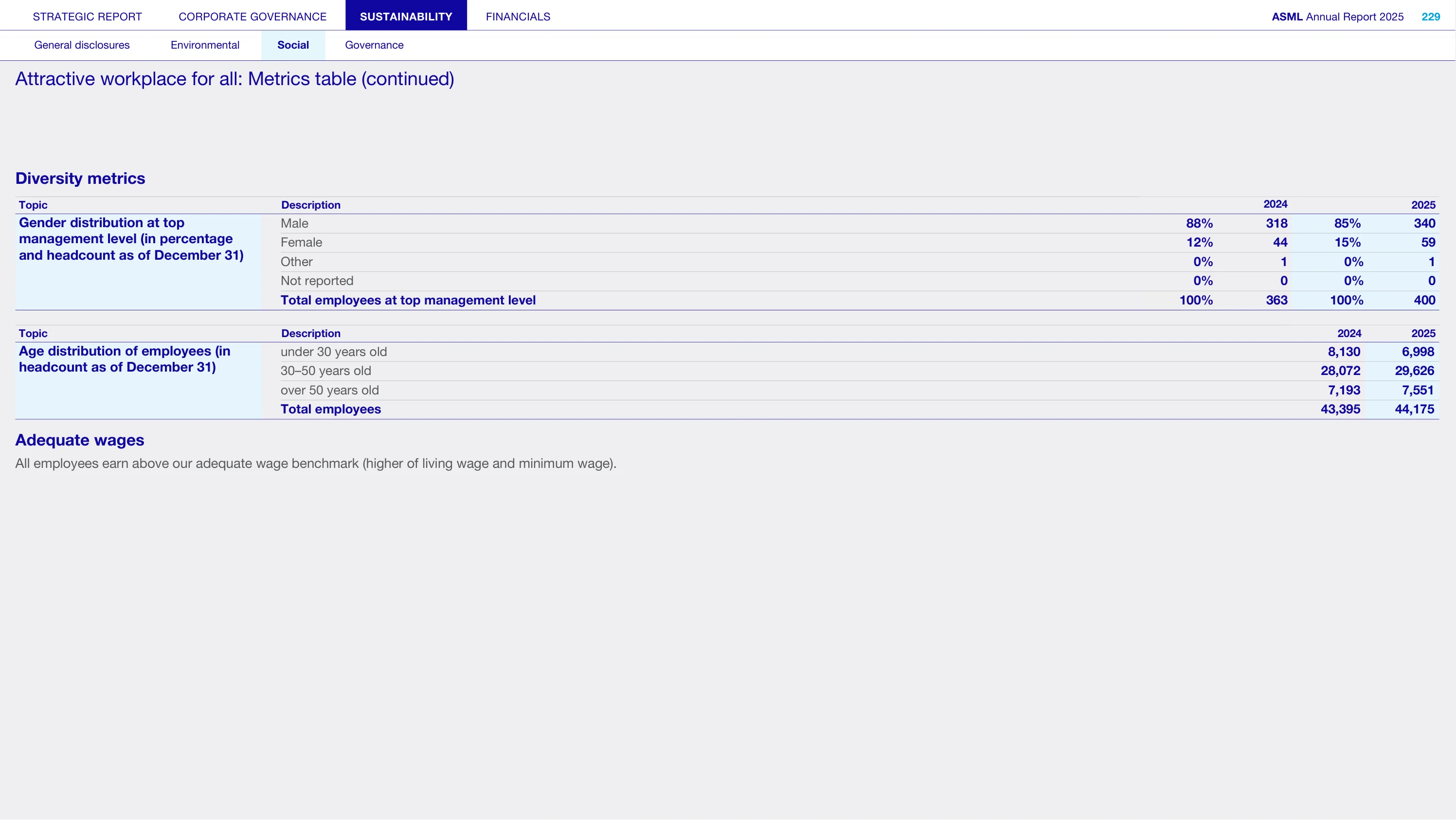 STRATEGIC REPORT CORPORATE GOVERNANCE SUSTAINABILITY FINANCIALS

ASML Annual Report 2025 229

General disclosures Environmental Social Governance

Attractive workplace for all: Metrics table (continued)

Diversity metrics

| Topic | Description | | 2024 | | 2025 |
|---|---|---|---|---|---|
| Gender distribution at top management level (in percentage and headcount as of December 31) | Male | 88% | 318 | 85% | 340 |
| | Female | 12% | 44 | 15% | 59 |
| | Other | 0% | 1 | 0% | 1 |
| | Not reported | 0% | 0 | 0% | 0 |
| | Total employees at top management level | 100% | 363 | 100% | 400 |

| Topic | Description | 2024 | 2025 |
|---|---|---|---|
| Age distribution of employees (in headcount as of December 31) | under 30 years old | 8,130 | 6,998 |
| | 30–50 years old | 28,072 | 29,626 |
| | over 50 years old | 7,193 | 7,551 |
| | Total employees | 43,395 | 44,175 |

Adequate wages

All employees earn above our adequate wage benchmark (higher of living wage and minimum wage).